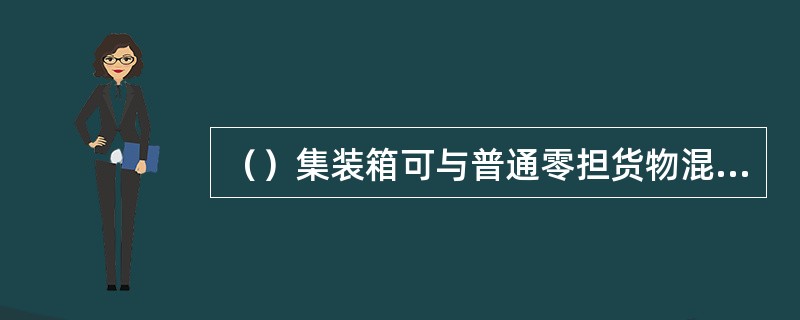 （）集装箱可与普通零担货物混...